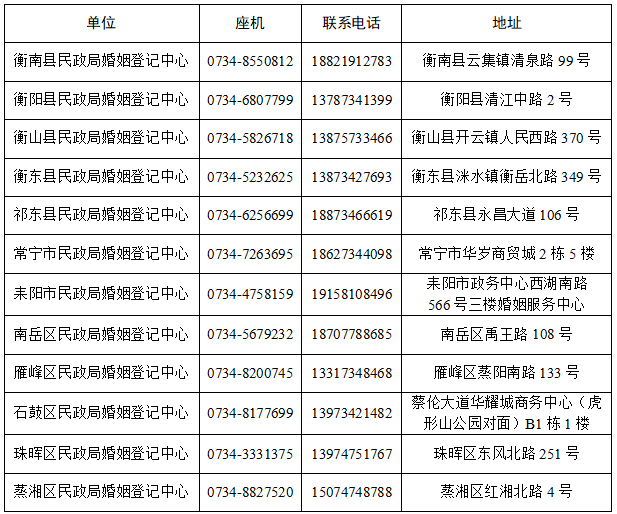 | 单位 | 座机 | 联系电话 | 地址 |
|---|---|---|---|
| 衡南县民政局婚姻登记中心 | 0734-8550812 | 18821912783 | 衡南县云集镇清泉路99号 |
| 衡阳县民政局婚姻登记中心 | 0734-6807799 | 13787341399 | 衡阳县清江中路2号 |
| 衡山县民政局婚姻登记中心 | 0734-5826718 | 13875733466 | 衡山县开云镇人民西路370号 |
| 衡东县民政局婚姻登记中心 | 0734-5232625 | 13873427693 | 衡东县洣水镇衡岳北路349号 |
| 祁东县民政局婚姻登记中心 | 0734-6256699 | 18873466619 | 祁东县永昌大道106号 |
| 常宁市民政局婚姻登记中心 | 0734-7263695 | 18627344098 | 常宁市华岁商贸城2栋5楼 |
| 耒阳市民政局婚姻登记中心 | 0734-4758159 | 19158108496 | 耒阳市政务中心西湖南路566号三楼婚姻服务中心 |
| 南岳区民政局婚姻登记中心 | 0734-5679232 | 18707788685 | 南岳区禹王路108号 |
| 雁峰区民政局婚姻登记中心 | 0734-8200745 | 13317348468 | 雁峰区蒸阳南路133号 |
| 石鼓区民政局婚姻登记中心 | 0734-8177699 | 13973421482 | 蔡伦大道华耀城商务中心（虎形山公园对面）B1栋1楼 |
| 珠晖区民政局婚姻登记中心 | 0734-3331375 | 13974751767 | 珠晖区东风北路251号 |
| 蒸湘区民政局婚姻登记中心 | 0734-8827520 | 15074748788 | 蒸湘区红湘北路4号 |